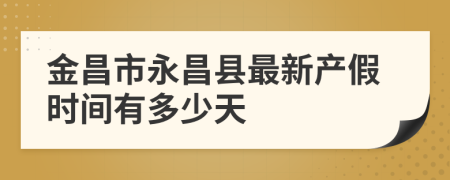 金昌市永昌县最新产假时间有多少天